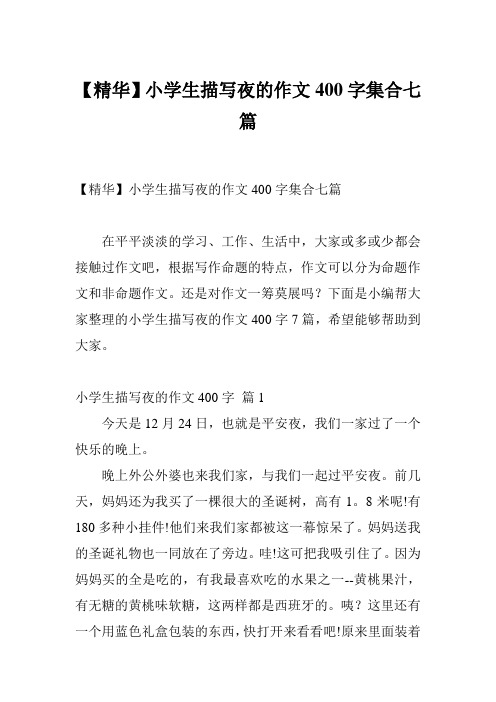 【精华】小学生描写夜的作文400字集合七篇

【精华】小学生描写夜的作文400字集合七篇

在平平淡淡的学习、工作、生活中，大家或多或少都会接触过作文吧，根据写作命题的特点，作文可以分为命题作文和非命题作文。还是对作文一筹莫展吗？下面是小编帮大家整理的小学生描写夜的作文400字7篇，希望能够帮助到大家。

小学生描写夜的作文400字 篇1

今天是12月24日，也就是平安夜，我们一家过了一个快乐的晚上。

晚上外公外婆也来我们家，与我们一起过平安夜。前几天，妈妈还为我买了一棵很大的圣诞树，高有1。8米呢!有180多种小挂件!他们来我们家都被这一幕惊呆了。妈妈送我的圣诞礼物也一同放在了旁边。哇!这可把我吸引住了。因为妈妈买的全是吃的，有我最喜欢吃的水果之一--黄桃果汁，有无糖的黄桃味软糖，这两样都是西班牙的。咦？这里还有一个用蓝色礼盒包装的东西，快打开来看看吧!原来里面装着